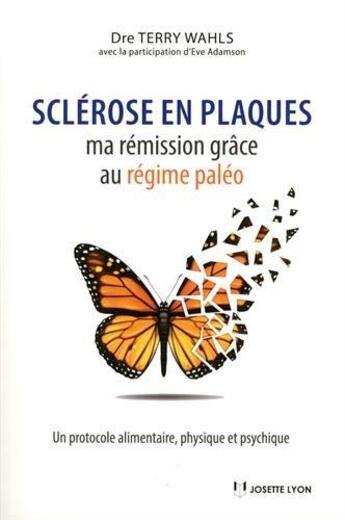 Dre TERRY WAHLS
avec la participation d'Eve Adamson

SCLÉROSE EN PLAQUES
ma rémission grâce au régime paléo

Un protocole alimentaire, physique et psychique

JOSETTE LYON